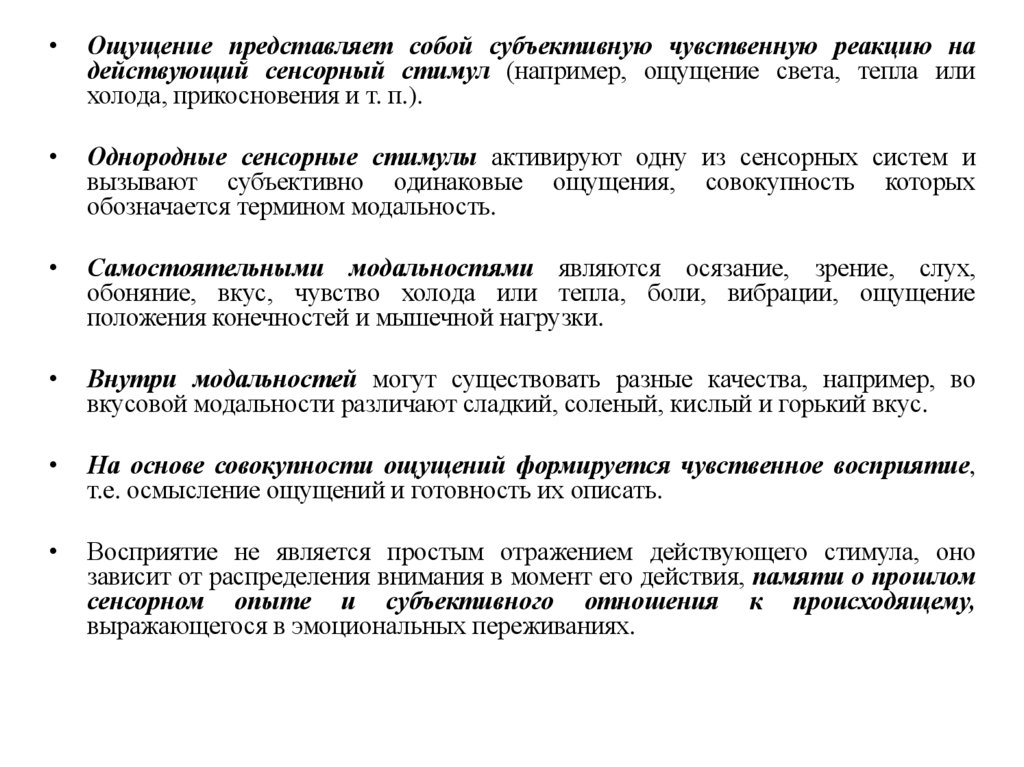 • Ощущение представляет собой субъективную чувственную реакцию на действующий сенсорный стимул (например, ощущение света, тепла или холода, прикосновения и т. п.).

• Однородные сенсорные стимулы активируют одну из сенсорных систем и вызывают субъективно одинаковые ощущения, совокупность которых обозначается термином модальность.

• Самостоятельными модальностями являются осязание, зрение, слух, обоняние, вкус, чувство холода или тепла, боли, вибрации, ощущение положения конечностей и мышечной нагрузки.

• Внутри модальностей могут существовать разные качества, например, во вкусовой модальности различают сладкий, соленый, кислый и горький вкус.

• На основе совокупности ощущений формируется чувственное восприятие, т.е. осмысление ощущений и готовность их описать.

• Восприятие не является простым отражением действующего стимула, оно зависит от распределения внимания в момент его действия, памяти о прошлом сенсорном опыте и субъективного отношения к происходящему, выражающегося в эмоциональных переживаниях.